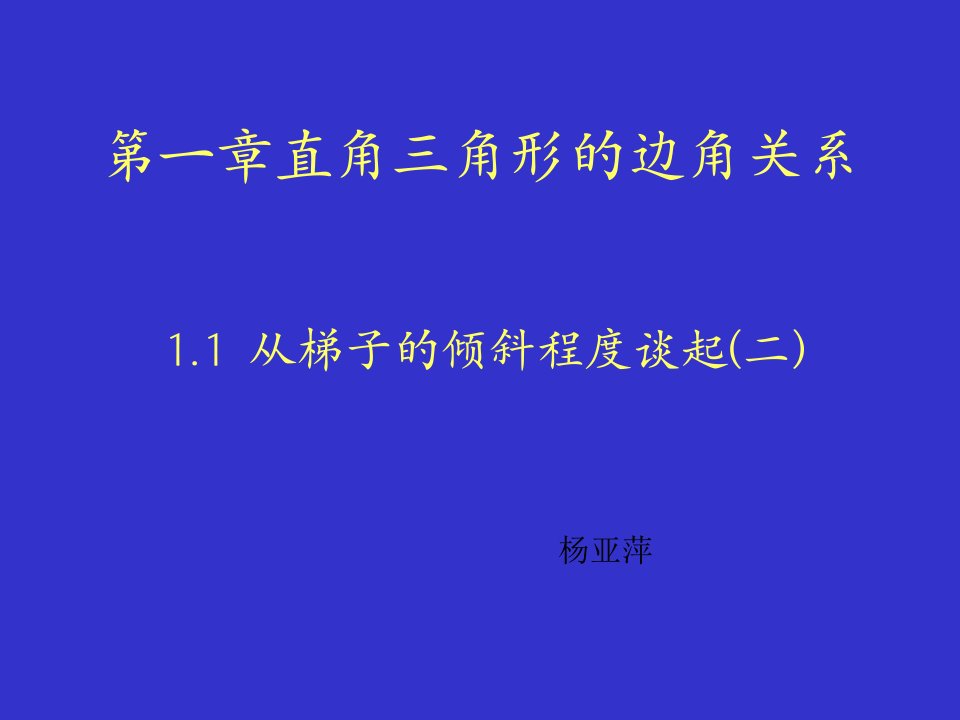 第一章直角三角形的边角关系

1.1 从梯子的倾斜程度谈起(二)

杨亚萍